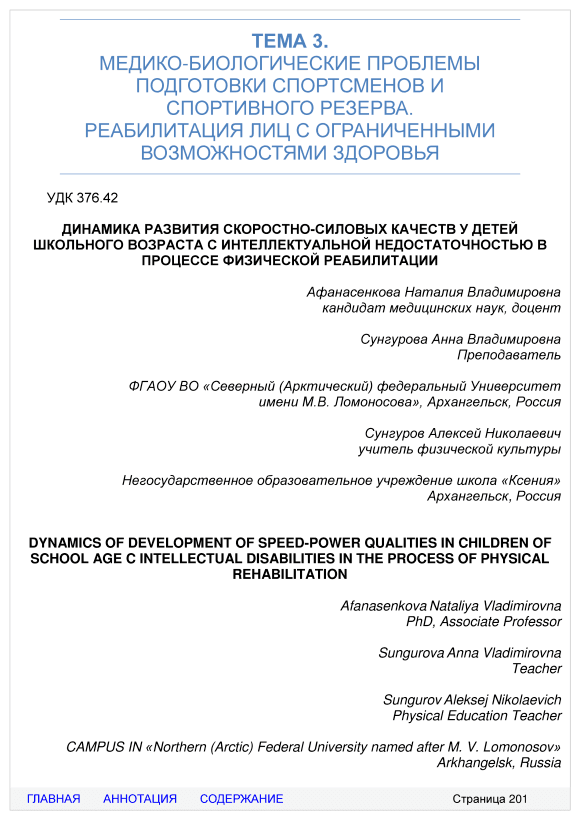 ТЕМА 3.
МЕДИКО-БИОЛОГИЧЕСКИЕ ПРОБЛЕМЫ ПОДГОТОВКИ СПОРТСМЕНОВ И СПОРТИВНОГО РЕЗЕРВА.
РЕАБИЛИТАЦИЯ ЛИЦ С ОГРАНИЧЕННЫМИ ВОЗМОЖНОСТЯМИ ЗДОРОВЬЯ

УДК 376.42

ДИНАМИКА РАЗВИТИЯ СКОРОСТНО-СИЛОВЫХ КАЧЕСТВ У ДЕТЕЙ ШКОЛЬНОГО ВОЗРАСТА С ИНТЕЛЛЕКТУАЛЬНОЙ НЕДОСТАТОЧНОСТЬЮ В ПРОЦЕССЕ ФИЗИЧЕСКОЙ РЕАБИЛИТАЦИИ

Афанасенкова Наталия Владимировна
кандидат медицинских наук, доцент

Сунгурова Анна Владимировна
Преподаватель

ФГАОУ ВО «Северный (Арктический) федеральный Университет имени М.В. Ломоносова», Архангельск, Россия

Сунгуров Алексей Николаевич
учитель физической культуры

Негосударственное образовательное учреждение школа «Ксения»
Архангельск, Россия

DYNAMICS OF DEVELOPMENT OF SPEED-POWER QUALITIES IN CHILDREN OF SCHOOL AGE C INTELLECTUAL DISABILITIES IN THE PROCESS OF PHYSICAL REHABILITATION

Afanasenkova Nataliya Vladimirovna
PhD, Associate Professor

Sungurova Anna Vladimirovna
Teacher

Sungurov Aleksej Nikolaevich
Physical Education Teacher

CAMPUS IN «Northern (Arctic) Federal University named after M. V. Lomonosov»
Arkhangelsk, Russia

ГЛАВНАЯ АННОТАЦИЯ СОДЕРЖАНИЕ Страница 201